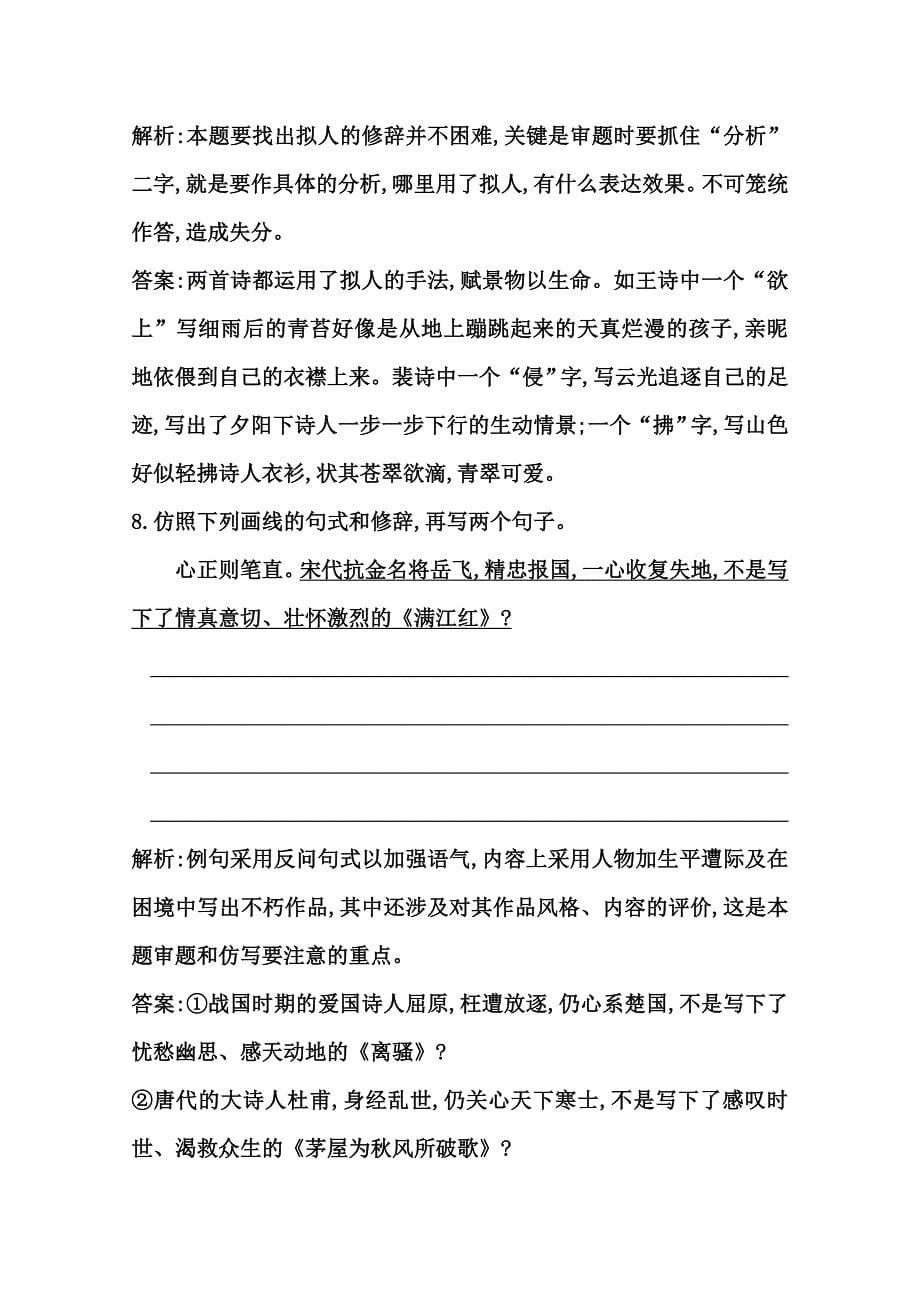 解析:本题要找出拟人的修辞并不困难,关键是审题时要抓住“分析”二字,就是要作具体的分析,哪里用了拟人,有什么表达效果。不可笼统作答,造成失分。

答案:两首诗都运用了拟人的手法,赋景物以生命。如王诗中一个“欲上”写细雨后的青苔好像是从地上蹦跳起来的天真烂漫的孩子,亲昵地依偎到自己的衣襟上来。裴诗中一个“侵”字,写云光追逐自己的足迹,写出了夕阳下诗人一步一步下行的生动情景;一个“拂”字,写山色好似轻拂诗人衣衫,状其苍翠欲滴,青翠可爱。

8.仿照下列画线的句式和修辞,再写两个句子。

心正则笔直。宋代抗金名将岳飞,精忠报国,一心收复失地,不是写下了情真意切、壮怀激烈的《满江红》?

解析:例句采用反问句式以加强语气,内容上采用人物加生平遭际及在困境中写出不朽作品,其中还涉及对其作品风格、内容的评价,这是本题审题和仿写要注意的重点。

答案:①战国时期的爱国诗人屈原,枉遭放逐,仍心系楚国,不是写下了忧愁幽思、感天动地的《离骚》?

②唐代的大诗人杜甫,身经乱世,仍关心天下寒士,不是写下了感叹时世、渴救众生的《茅屋为秋风所破歌》?